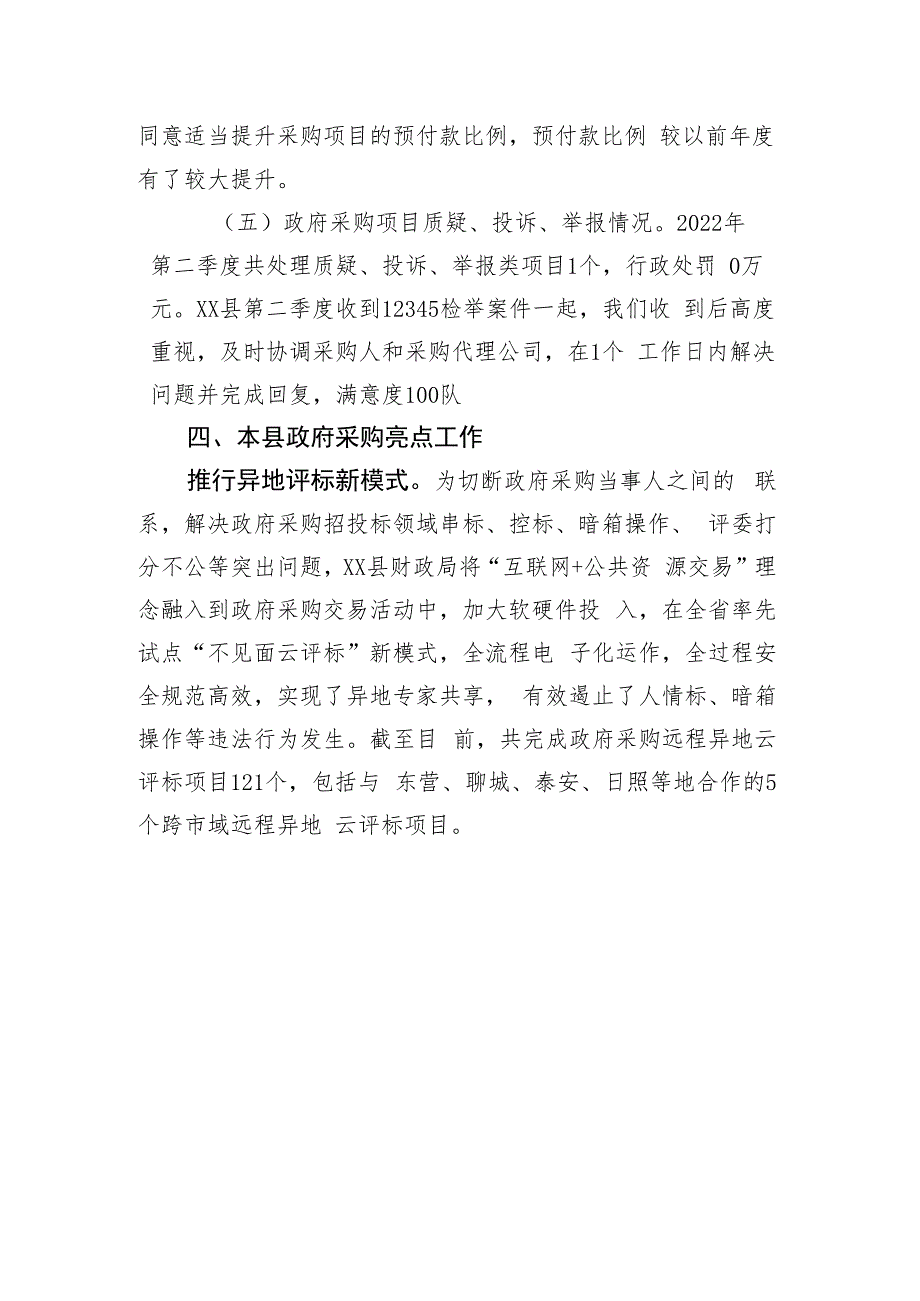 同意适当提升采购项目的预付款比例，预付款比例 较以前年度有了较大提升。

（五）政府采购项目质疑、投诉、举报情况。2022年第二季度共处理质疑、投诉、举报类项目1个，行政处罚 0万元。XX县第二季度收到12345检举案件一起，我们收 到后高度重视，及时协调采购人和采购代理公司，在1个 工作日内解决问题并完成回复，满意度100队

四、本县政府采购亮点工作

推行异地评标新模式。为切断政府采购当事人之间的 联系，解决政府采购招投标领域串标、控标、暗箱操作、 评委打分不公等突出问题，XX县财政局将“互联网+公共资 源交易”理念融入到政府采购交易活动中，加大软硬件投 入，在全省率先试点“不见面云评标”新模式，全流程电 子化运作，全过程安全规范高效，实现了异地专家共享， 有效遏止了人情标、暗箱操作等违法行为发生。截至目 前，共完成政府采购远程异地云评标项目121个，包括与 东营、聊城、泰安、日照等地合作的5个跨市域远程异地 云评标项目。